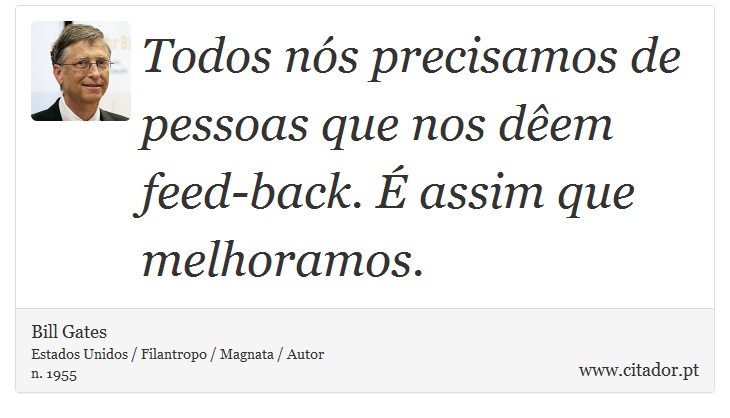 Todos nós precisamos de pessoas que nos dêem feed-back. É assim que melhoramos.

Bill Gates
Estados Unidos / Filantropo / Magnata / Autor
n. 1955

www.citador.pt